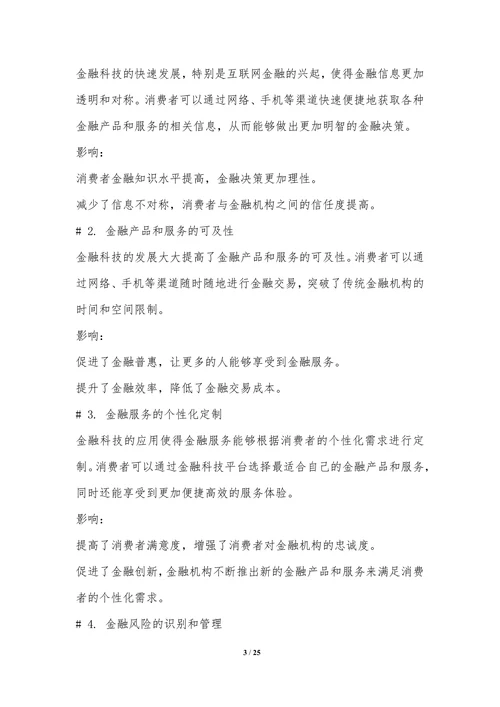 金融科技的快速发展，特别是互联网金融的兴起，使得金融信息更加透明和对称。消费者可以通过网络、手机等渠道快速便捷地获取各种金融产品和服务的相关信息，从而能够做出更加明智的金融决策。

影响：

消费者金融知识水平提高，金融决策更加理性。

减少了信息不对称，消费者与金融机构之间的信任度提高。

# 2. 金融产品和服务的可及性

金融科技的发展大大提高了金融产品和服务的可及性。消费者可以通过网络、手机等渠道随时随地进行金融交易，突破了传统金融机构的时间和空间限制。

影响：

促进了金融普惠，让更多的人能够享受到金融服务。

提升了金融效率，降低了金融交易成本。

# 3. 金融服务的个性化定制

金融科技的应用使得金融服务能够根据消费者的个性化需求进行定制。消费者可以通过金融科技平台选择最适合自己的金融产品和服务，同时还能享受到更加便捷高效的服务体验。

影响：

提高了消费者满意度，增强了消费者对金融机构的忠诚度。

促进了金融创新，金融机构不断推出新的金融产品和服务来满足消费者的个性化需求。

# 4. 金融风险的识别和管理

3 / 25